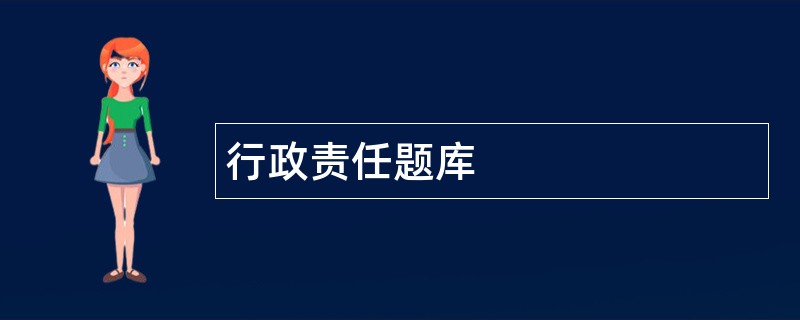 行政责任题库